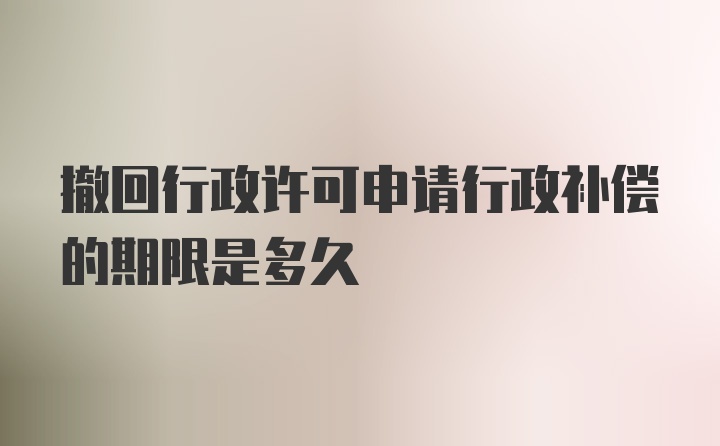 撤回行政许可申请行政补偿的期限是多久